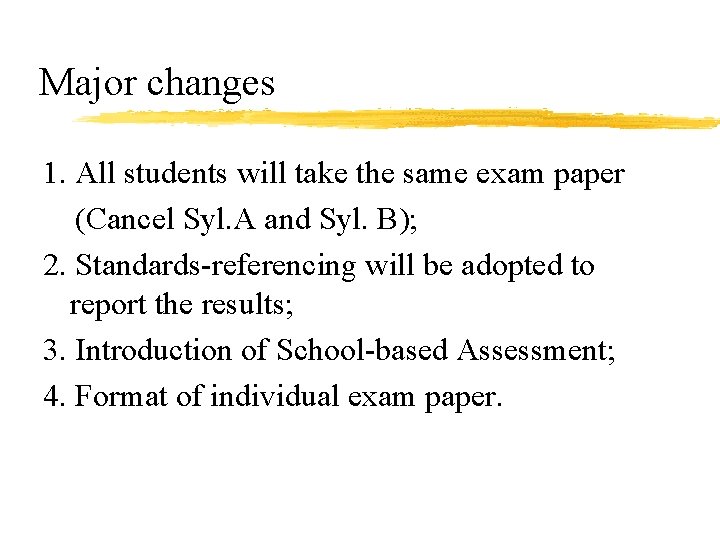 Major changes

1. All students will take the same exam paper (Cancel Syl.A and Syl. B);
2. Standards-referencing will be adopted to report the results;
3. Introduction of School-based Assessment;
4. Format of individual exam paper.